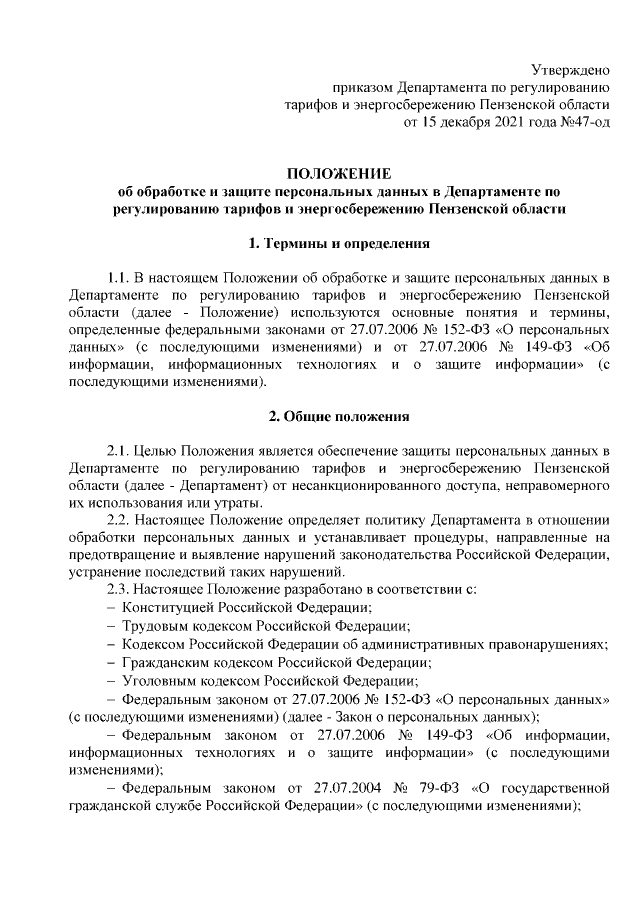 Утверждено
приказом Департамента по регулированию
тарифов и энергосбережению Пензенской области
от 15 декабря 2021 года №47-од

ПОЛОЖЕНИЕ
об обработке и защите персональных данных в Департаменте по регулированию тарифов и энергосбережению Пензенской области

1. Термины и определения

1.1. В настоящем Положении об обработке и защите персональных данных в Департаменте по регулированию тарифов и энергосбережению Пензенской области (далее - Положение) используются основные понятия и термины, определенные федеральными законами от 27.07.2006 № 152-ФЗ «О персональных данных» (с последующими изменениями) и от 27.07.2006 № 149-ФЗ «Об информации, информационных технологиях и о защите информации» (с последующими изменениями).

2. Общие положения

2.1. Целью Положения является обеспечение защиты персональных данных в Департаменте по регулированию тарифов и энергосбережению Пензенской области (далее - Департамент) от несанкционированного доступа, неправомерного их использования или утраты.

2.2. Настоящее Положение определяет политику Департамента в отношении обработки персональных данных и устанавливает процедуры, направленные на предотвращение и выявление нарушений законодательства Российской Федерации, устранение последствий таких нарушений.

2.3. Настоящее Положение разработано в соответствии с:
– Конституцией Российской Федерации;
– Трудовым кодексом Российской Федерации;
– Кодексом Российской Федерации об административных правонарушениях;
– Гражданским кодексом Российской Федерации;
– Уголовным кодексом Российской Федерации;
– Федеральным законом от 27.07.2006 № 152-ФЗ «О персональных данных» (с последующими изменениями) (далее - Закон о персональных данных);
– Федеральным законом от 27.07.2006 № 149-ФЗ «Об информации, информационных технологиях и о защите информации» (с последующими изменениями);
– Федеральным законом от 27.07.2004 № 79-ФЗ «О государственной гражданской службе Российской Федерации» (с последующими изменениями);